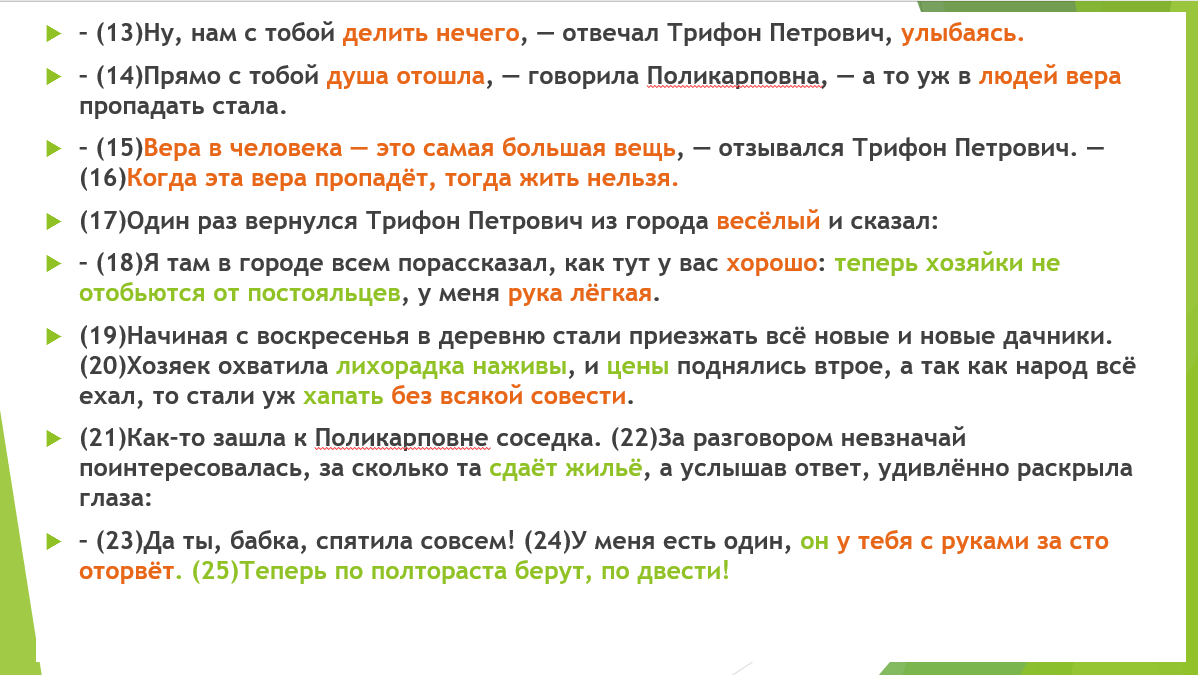 – (13)Ну, нам с тобой делить нечего, — отвечал Трифон Петрович, улыбаясь.

– (14)Прямо с тобой душа отошла, — говорила Поликарповна, — а то уж в людей вера пропадать стала.

– (15)Вера в человека — это самая большая вещь, — отзывался Трифон Петрович. — (16)Когда эта вера пропадёт, тогда жить нельзя.

(17)Один раз вернулся Трифон Петрович из города весёлый и сказал:

– (18)Я там в городе всем порассказал, как тут у вас хорошо: теперь хозяйки не отобьются от постояльцев, у меня рука лёгкая.

(19)Начиная с воскресенья в деревню стали приезжать всё новые и новые дачники. (20)Хозяек охватила лихорадка наживы, и цены поднялись втрое, а так как народ всё ехал, то стали уж хапать без всякой совести.

(21)Как-то зашла к Поликарповне соседка. (22)За разговором невзначай поинтересовалась, за сколько та сдаёт жильё, а услышав ответ, удивлённо раскрыла глаза:

– (23)Да ты, бабка, спятила совсем! (24)У меня есть один, он у тебя с руками за сто оторвёт. (25)Теперь по полтораста берут, по двести!